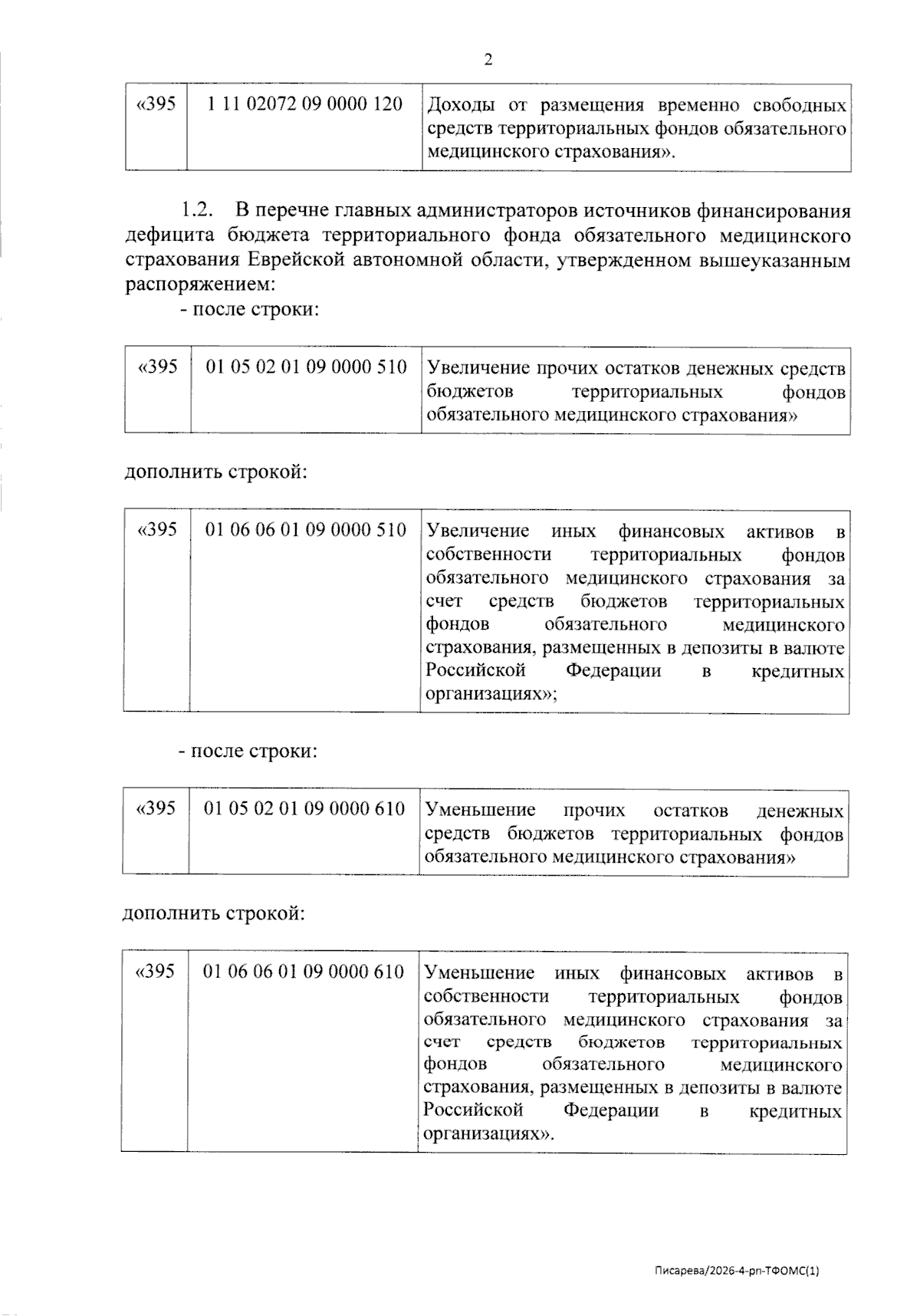 2

| «395 | 1 11 02072 09 0000 120 | Доходы от размещения временно свободных средств территориальных фондов обязательного медицинского страхования». |
|---|---|---|

1.2. В перечне главных администраторов источников финансирования дефицита бюджета территориального фонда обязательного медицинского страхования Еврейской автономной области, утвержденном вышеуказанным распоряжением:

- после строки:

| «395 | 01 05 02 01 09 0000 510 | Увеличение прочих остатков денежных средств бюджетов территориальных фондов обязательного медицинского страхования» |
|---|---|---|

дополнить строкой:

| «395 | 01 06 06 01 09 0000 510 | Увеличение иных финансовых активов в собственности территориальных фондов обязательного медицинского страхования за счет средств бюджетов территориальных фондов обязательного медицинского страхования, размещенных в депозиты в валюте Российской Федерации в кредитных организациях»; |
|---|---|---|

- после строки:

| «395 | 01 05 02 01 09 0000 610 | Уменьшение прочих остатков денежных средств бюджетов территориальных фондов обязательного медицинского страхования» |
|---|---|---|

дополнить строкой:

| «395 | 01 06 06 01 09 0000 610 | Уменьшение иных финансовых активов в собственности территориальных фондов обязательного медицинского страхования за счет средств бюджетов территориальных фондов обязательного медицинского страхования, размещенных в депозиты в валюте Российской Федерации в кредитных организациях». |
|---|---|---|

Писарева/2026-4-рп-ТФОМС(1)